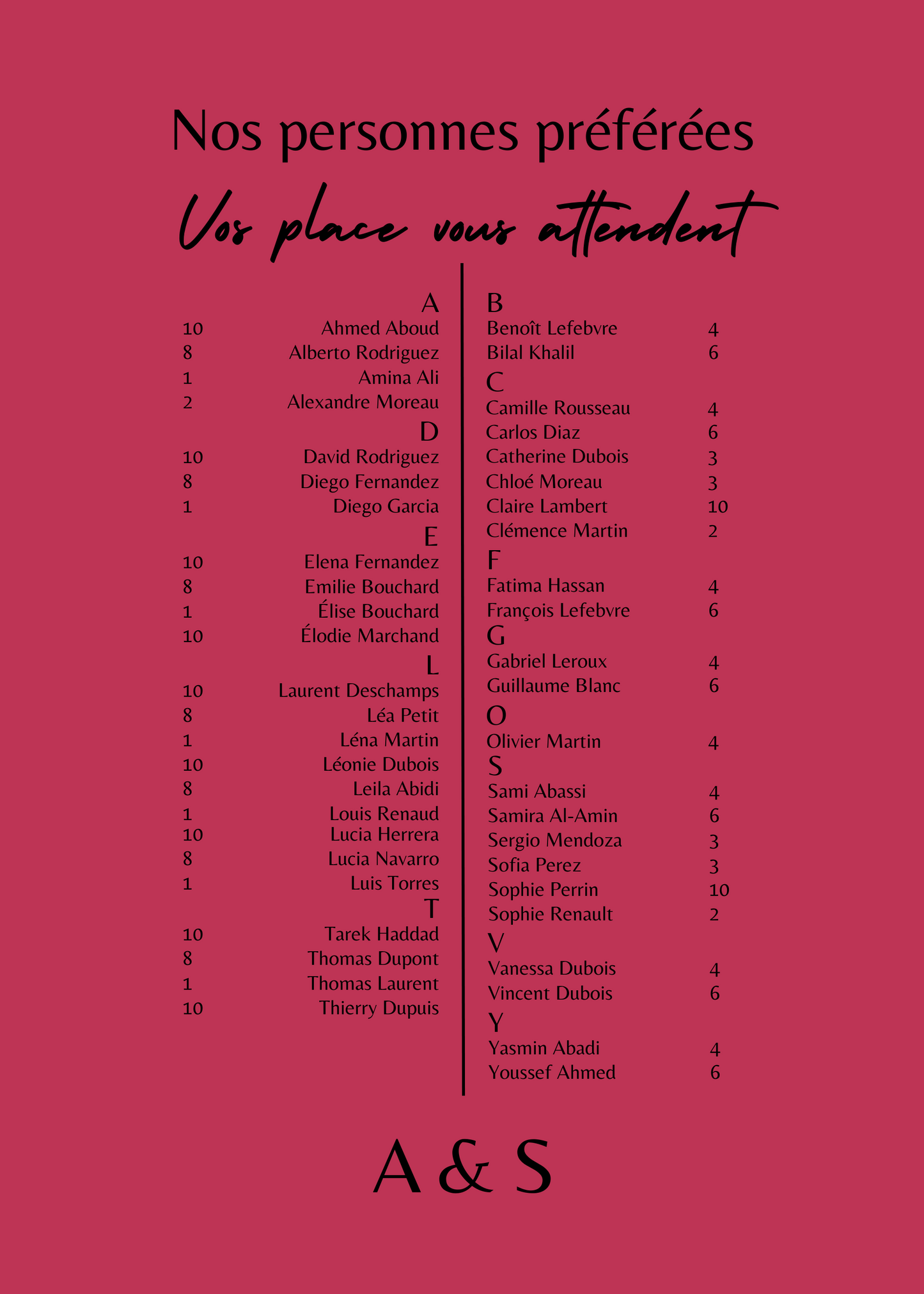 Nos personnes préférées

Vos place vous attendent

A
10 Ahmed Aboud
8 Alberto Rodriguez
1 Amina Ali
2 Alexandre Moreau
D
10 David Rodriguez
8 Diego Fernandez
1 Diego Garcia
E
10 Elena Fernandez
8 Emilie Bouchard
1 Élise Bouchard
10 Élodie Marchand
L
10 Laurent Deschamps
8 Léa Petit
1 Léna Martin
10 Léonie Dubois
8 Leila Abidi
1 Louis Renaud
10 Lucia Herrera
8 Lucia Navarro
1 Luis Torres
T
10 Tarek Haddad
8 Thomas Dupont
1 Thomas Laurent
10 Thierry Dupuis

B
Benoît Lefebvre 4
Bilal Khalil 6
C
Camille Rousseau 4
Carlos Diaz 6
Catherine Dubois 3
Chloé Moreau 3
Claire Lambert 10
Clémence Martin 2
F
Fatima Hassan 4
François Lefebvre 6
G
Gabriel Leroux 4
Guillaume Blanc 6
O
Olivier Martin 4
S
Sami Abassi 4
Samira Al-Amin 6
Sergio Mendoza 3
Sofia Perez 3
Sophie Perrin 10
Sophie Renault 2
V
Vanessa Dubois 4
Vincent Dubois 6
Y
Yasmin Abadi 4
Youssef Ahmed 6

A & S